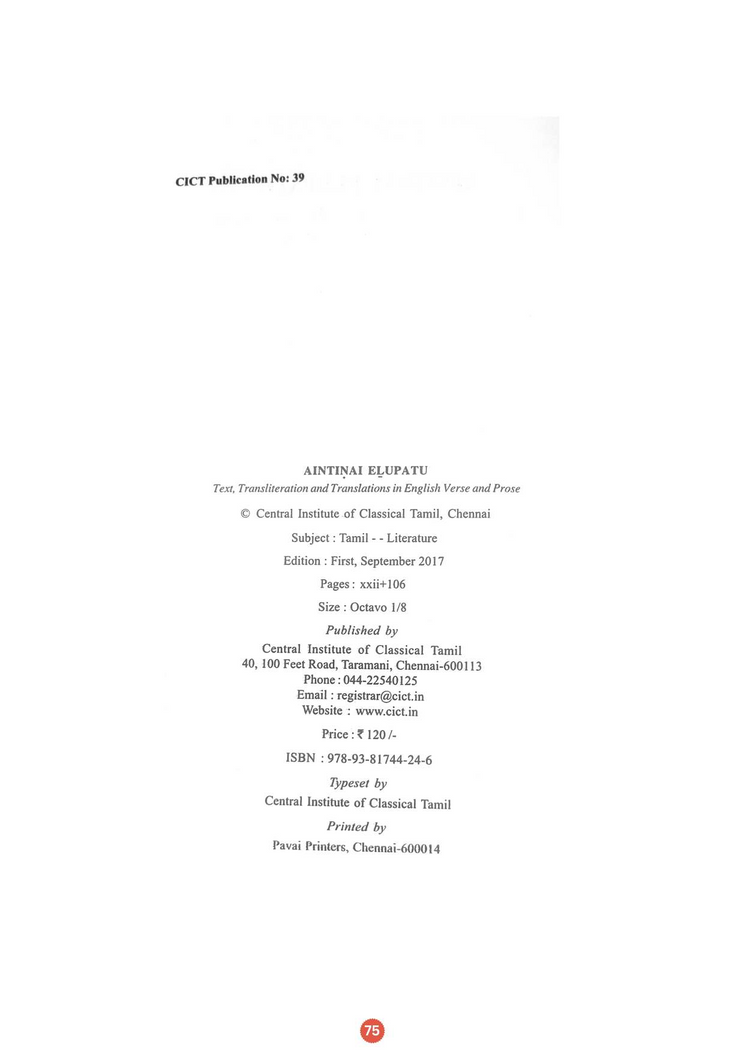 CICT Publication No: 39

AINTIṆAI EḺUPATU

Text, Transliteration and Translations in English Verse and Prose

© Central Institute of Classical Tamil, Chennai

Subject : Tamil - - Literature

Edition : First, September 2017

Pages : xxii+106

Size : Octavo 1/8

Published by

Central Institute of Classical Tamil
40, 100 Feet Road, Taramani, Chennai-600113
Phone : 044-22540125
Email : registrar@cict.in
Website : www.cict.in

Price : ₹ 120 /-

ISBN : 978-93-81744-24-6

Typeset by

Central Institute of Classical Tamil

Printed by

Pavai Printers, Chennai-600014

75